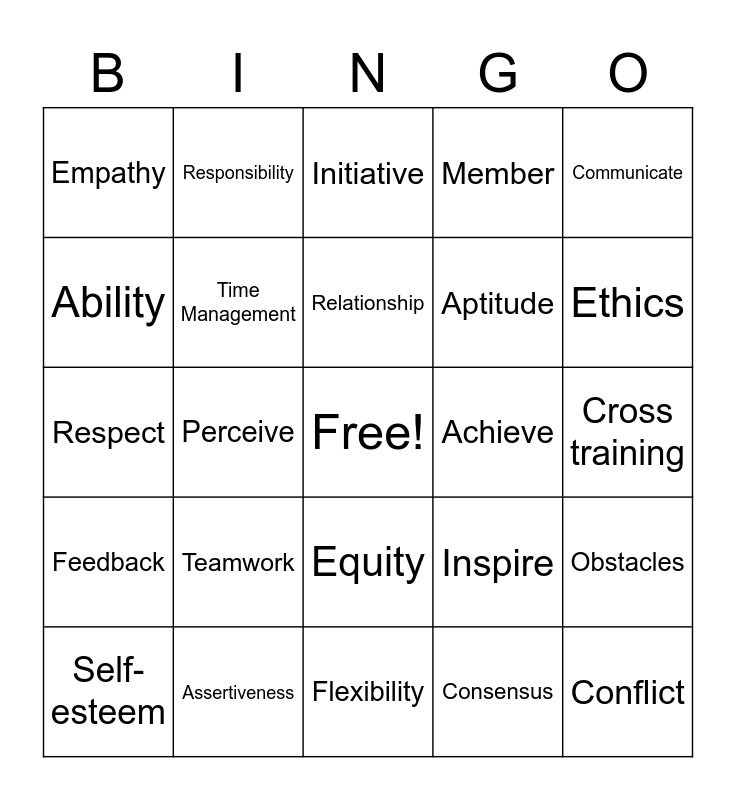 | B | I | N | G | O |
|---|---|---|---|---|
| Empathy | Responsibility | Initiative | Member | Communicate |
| Ability | Time Management | Relationship | Aptitude | Ethics |
| Respect | Perceive | Free! | Achieve | Cross training |
| Feedback | Teamwork | Equity | Inspire | Obstacles |
| Self-esteem | Assertiveness | Flexibility | Consensus | Conflict |